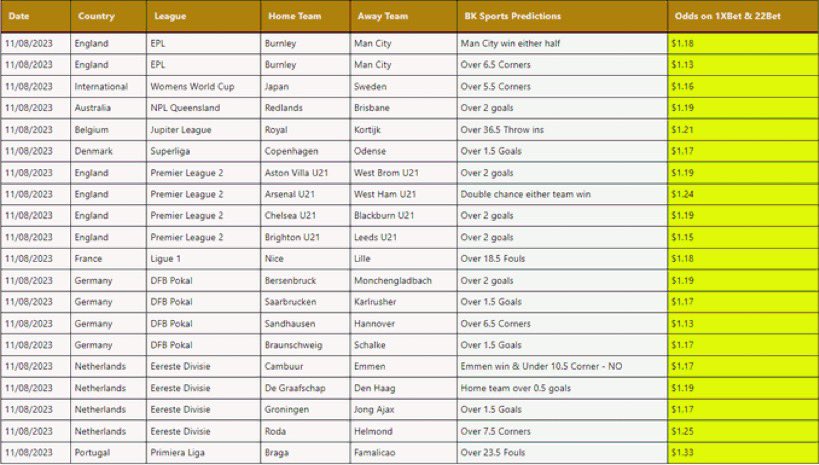 | Date | Country | League | Home Team | Away Team | BK Sports Predictions | Odds on 1XBet & 22Bet |
|---|---|---|---|---|---|---|
| 11/08/2023 | England | EPL | Burnley | Man City | Man City win either half | $1.18 |
| 11/08/2023 | England | EPL | Burnley | Man City | Over 6.5 Corners | $1.13 |
| 11/08/2023 | International | Womens World Cup | Japan | Sweden | Over 5.5 Corners | $1.16 |
| 11/08/2023 | Australia | NPL Queensland | Redlands | Brisbane | Over 2 goals | $1.19 |
| 11/08/2023 | Belgium | Jupiter League | Royal | Kortijk | Over 36.5 Throw ins | $1.21 |
| 11/08/2023 | Denmark | Superliga | Copenhagen | Odense | Over 1.5 Goals | $1.17 |
| 11/08/2023 | England | Premier League 2 | Aston Villa U21 | West Brom U21 | Over 2 goals | $1.19 |
| 11/08/2023 | England | Premier League 2 | Arsenal U21 | West Ham U21 | Double chance either team win | $1.24 |
| 11/08/2023 | England | Premier League 2 | Chelsea U21 | Blackburn U21 | Over 2 goals | $1.19 |
| 11/08/2023 | England | Premier League 2 | Brighton U21 | Leeds U21 | Over 2 goals | $1.15 |
| 11/08/2023 | France | Ligue 1 | Nice | Lille | Over 18.5 Fouls | $1.18 |
| 11/08/2023 | Germany | DFB Pokal | Bersenbruck | Monchengladbach | Over 2 goals | $1.19 |
| 11/08/2023 | Germany | DFB Pokal | Saarbrucken | Karlrusher | Over 1.5 Goals | $1.17 |
| 11/08/2023 | Germany | DFB Pokal | Sandhausen | Hannover | Over 6.5 Corners | $1.13 |
| 11/08/2023 | Germany | DFB Pokal | Braunschweig | Schalke | Over 1.5 Goals | $1.17 |
| 11/08/2023 | Netherlands | Eereste Divisie | Cambuur | Emmen | Emmen win & Under 10.5 Corner - NO | $1.17 |
| 11/08/2023 | Netherlands | Eereste Divisie | De Graafschap | Den Haag | Home team over 0.5 goals | $1.19 |
| 11/08/2023 | Netherlands | Eereste Divisie | Groningen | Jong Ajax | Over 1.5 Goals | $1.17 |
| 11/08/2023 | Netherlands | Eereste Divisie | Roda | Helmond | Over 7.5 Corners | $1.25 |
| 11/08/2023 | Portugal | Primiera Liga | Braga | Famalicao | Over 23.5 Fouls | $1.33 |